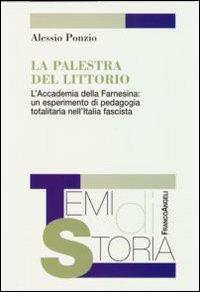 Alessio Ponzio

LA PALESTRA DEL LITTORIO

L'Accademia della Farnesina: un esperimento di pedagogia totalitaria nell'Italia fascista

TEMI di STORIA

FRANCOANGELI